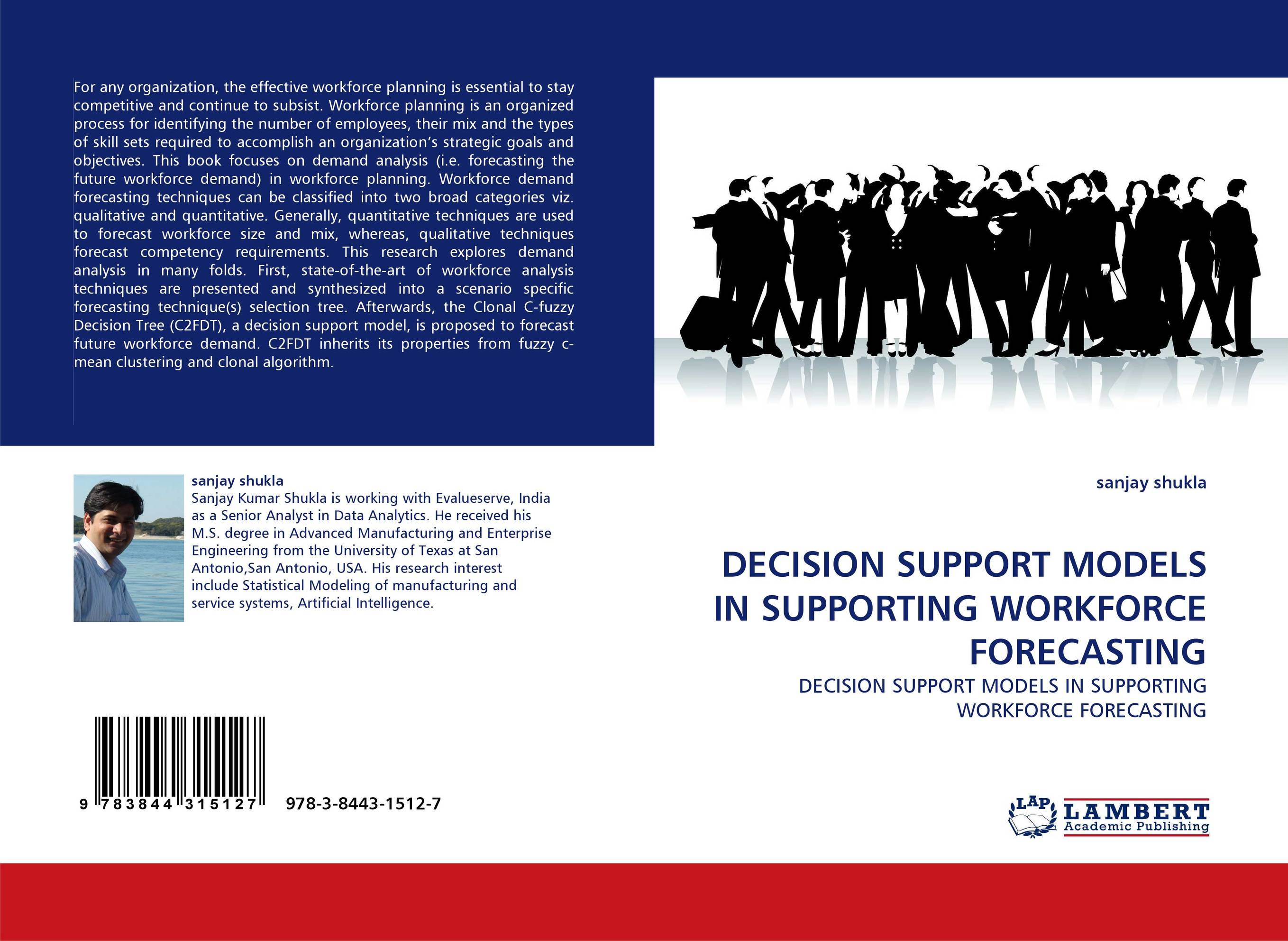 For any organization, the effective workforce planning is essential to stay competitive and continue to subsist. Workforce planning is an organized process for identifying the number of employees, their mix and the types of skill sets required to accomplish an organization's strategic goals and objectives. This book focuses on demand analysis (i.e. forecasting the future workforce demand) in workforce planning. Workforce demand forecasting techniques can be classified into two broad categories viz. qualitative and quantitative. Generally, quantitative techniques are used to forecast workforce size and mix, whereas, qualitative techniques forecast competency requirements. This research explores demand analysis in many folds. First, state-of-the-art of workforce analysis techniques are presented and synthesized into a scenario specific forecasting technique(s) selection tree. Afterwards, the Clonal C-fuzzy Decision Tree (C2FDT), a decision support model, is proposed to forecast future workforce demand. C2FDT inherits its properties from fuzzy c-mean clustering and clonal algorithm.

sanjay shukla
Sanjay Kumar Shukla is working with Evalueserve, India as a Senior Analyst in Data Analytics. He received his M.S. degree in Advanced Manufacturing and Enterprise Engineering from the University of Texas at San Antonio,San Antonio, USA. His research interest include Statistical Modeling of manufacturing and service systems, Artificial Intelligence.

9 783844 315127 978-3-8443-1512-7

sanjay shukla

DECISION SUPPORT MODELS IN SUPPORTING WORKFORCE FORECASTING

DECISION SUPPORT MODELS IN SUPPORTING WORKFORCE FORECASTING

LAP LAMBERT Academic Publishing